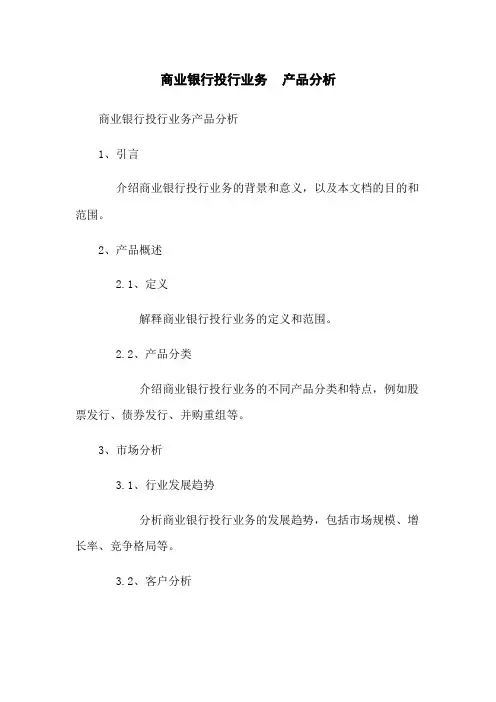 商业银行投行业务　产品分析

商业银行投行业务产品分析

1、引言

介绍商业银行投行业务的背景和意义，以及本文档的目的和范围。

2、产品概述

2.1、定义

解释商业银行投行业务的定义和范围。

2.2、产品分类

介绍商业银行投行业务的不同产品分类和特点，例如股票发行、债券发行、并购重组等。

3、市场分析

3.1、行业发展趋势

分析商业银行投行业务的发展趋势，包括市场规模、增长率、竞争格局等。

3.2、客户分析